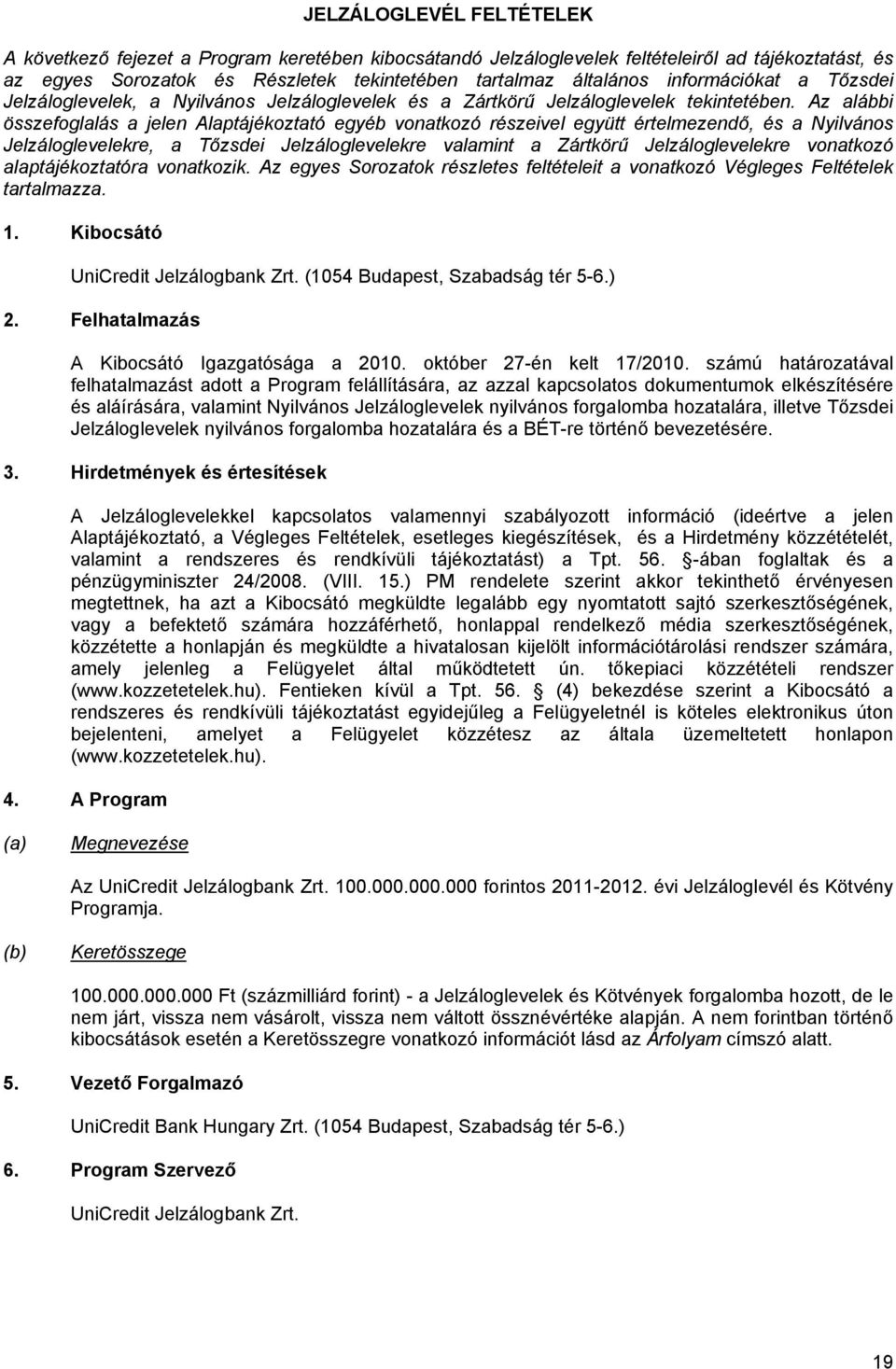 JELZÁLOGLEVÉL FELTÉTELEK

A következő fejezet a Program keretében kibocsátandó Jelzáloglevelek feltételeiről ad tájékoztatást, és az egyes Sorozatok és Részletek tekintetében tartalmaz általános információkat a Tőzsdei Jelzáloglevelek, a Nyilvános Jelzáloglevelek és a Zártkörű Jelzáloglevelek tekintetében. Az alábbi összefoglalás a jelen Alaptájékoztató egyéb vonatkozó részeivel együtt értelmezendő, és a Nyilvános Jelzáloglevelekre, a Tőzsdei Jelzáloglevelekre valamint a Zártkörű Jelzáloglevelekre vonatkozó alaptájékoztatóra vonatkozik. Az egyes Sorozatok részletes feltételeit a vonatkozó Végleges Feltételek tartalmazza.

1. Kibocsátó

UniCredit Jelzálogbank Zrt. (1054 Budapest, Szabadság tér 5-6.)

2. Felhatalmazás

A Kibocsátó Igazgatósága a 2010. október 27-én kelt 17/2010. számú határozatával felhatalmazást adott a Program felállítására, az azzal kapcsolatos dokumentumok elkészítésére és aláírására, valamint Nyilvános Jelzáloglevelek nyilvános forgalomba hozatalára, illetve Tőzsdei Jelzáloglevelek nyilvános forgalomba hozatalára és a BÉT-re történő bevezetésére.

3. Hirdetmények és értesítések

A Jelzáloglevelekkel kapcsolatos valamennyi szabályozott információ (ideértve a jelen Alaptájékoztató, a Végleges Feltételek, esetleges kiegészítések, és a Hirdetmény közzétételét, valamint a rendszeres és rendkívüli tájékoztatást) a Tpt. 56. -ában foglaltak és a pénzügyminiszter 24/2008. (VIII. 15.) PM rendelete szerint akkor tekinthető érvényesen megtettnek, ha azt a Kibocsátó megküldte legalább egy nyomtatott sajtó szerkesztőségének, vagy a befektető számára hozzáférhető, honlappal rendelkező média szerkesztőségének, közzétette a honlapján és megküldte a hivatalosan kijelölt információtárolási rendszer számára, amely jelenleg a Felügyelet által működtetett ún. tőkepiaci közzétételi rendszer (www.kozzetetelek.hu). Fentieken kívül a Tpt. 56. (4) bekezdése szerint a Kibocsátó a rendszeres és rendkívüli tájékoztatást egyidejűleg a Felügyeletnél is köteles elektronikus úton bejelenteni, amelyet a Felügyelet közzétesz az általa üzemeltetett honlapon (www.kozzetetelek.hu).

4. A Program

(a) Megnevezése

Az UniCredit Jelzálogbank Zrt. 100.000.000.000 forintos 2011-2012. évi Jelzáloglevél és Kötvény Programja.

(b) Keretösszege

100.000.000.000 Ft (százmilliárd forint) - a Jelzáloglevelek és Kötvények forgalomba hozott, de le nem járt, vissza nem vásárolt, vissza nem váltott össznévértéke alapján. A nem forintban történő kibocsátások esetén a Keretösszegre vonatkozó információt lásd az Árfolyam címszó alatt.

5. Vezető Forgalmazó

UniCredit Bank Hungary Zrt. (1054 Budapest, Szabadság tér 5-6.)

6. Program Szervező

UniCredit Jelzálogbank Zrt.

19